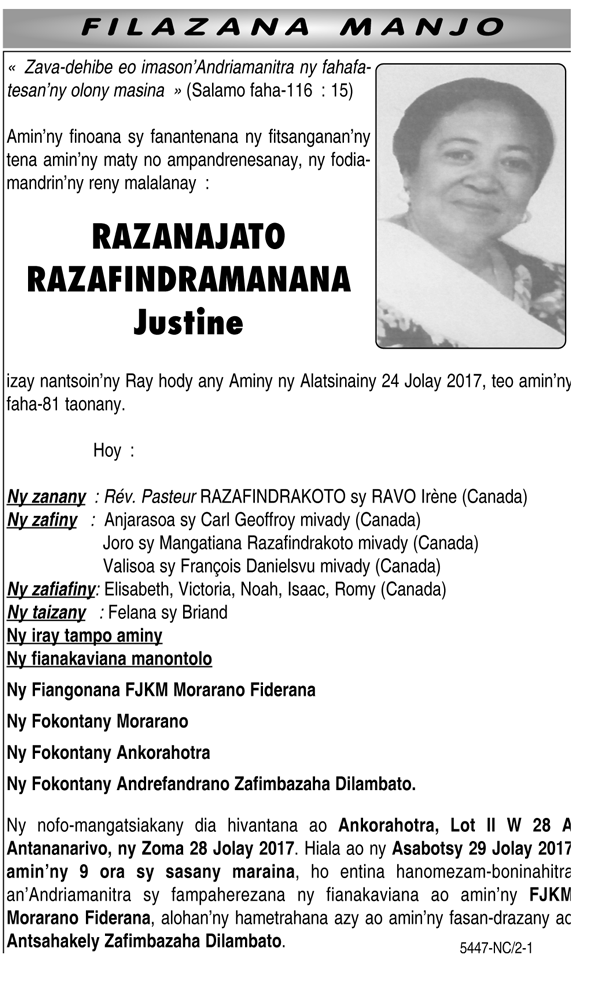 FILAZANA MANJO

« Zava-dehibe eo imason'Andriamanitra ny fahafatesan'ny olony masina » (Salamo faha-116 : 15)

Amin'ny finoana sy fanantenana ny fitsanganan'ny tena amin'ny maty no ampandrenesanay, ny fodiamandrin'ny reny malalanay :

RAZANAJATO
RAZAFINDRAMANANA
Justine

izay nantsoin'ny Ray hody any Aminy ny Alatsinainy 24 Jolay 2017, teo amin'ny faha-81 taonany.

Hoy :

Ny zanany : Rév. Pasteur RAZAFINDRAKOTO sy RAVO Irène (Canada)
Ny zafiny : Anjarasoa sy Carl Geoffroy mivady (Canada)
Joro sy Mangatiana Razafindrakoto mivady (Canada)
Valisoa sy François Danielsvu mivady (Canada)
Ny zafiafiny: Elisabeth, Victoria, Noah, Isaac, Romy (Canada)
Ny taizany : Felana sy Briand
Ny iray tampo aminy
Ny fianakaviana manontolo

Ny Fiangonana FJKM Morarano Fiderana

Ny Fokontany Morarano

Ny Fokontany Ankorahotra

Ny Fokontany Andrefandrano Zafimbazaha Dilambato.

Ny nofo-mangatsiakany dia hivantana ao Ankorahotra, Lot II W 28 A Antananarivo, ny Zoma 28 Jolay 2017. Hiala ao ny Asabotsy 29 Jolay 2017 amin'ny 9 ora sy sasany maraina, ho entina hanomezam-boninahitra an'Andriamanitra sy fampaherezana ny fianakaviana ao amin'ny FJKM Morarano Fiderana, alohan'ny hametrahana azy ao amin'ny fasan-drazany ao Antsahakely Zafimbazaha Dilambato.

5447-NC/2-1